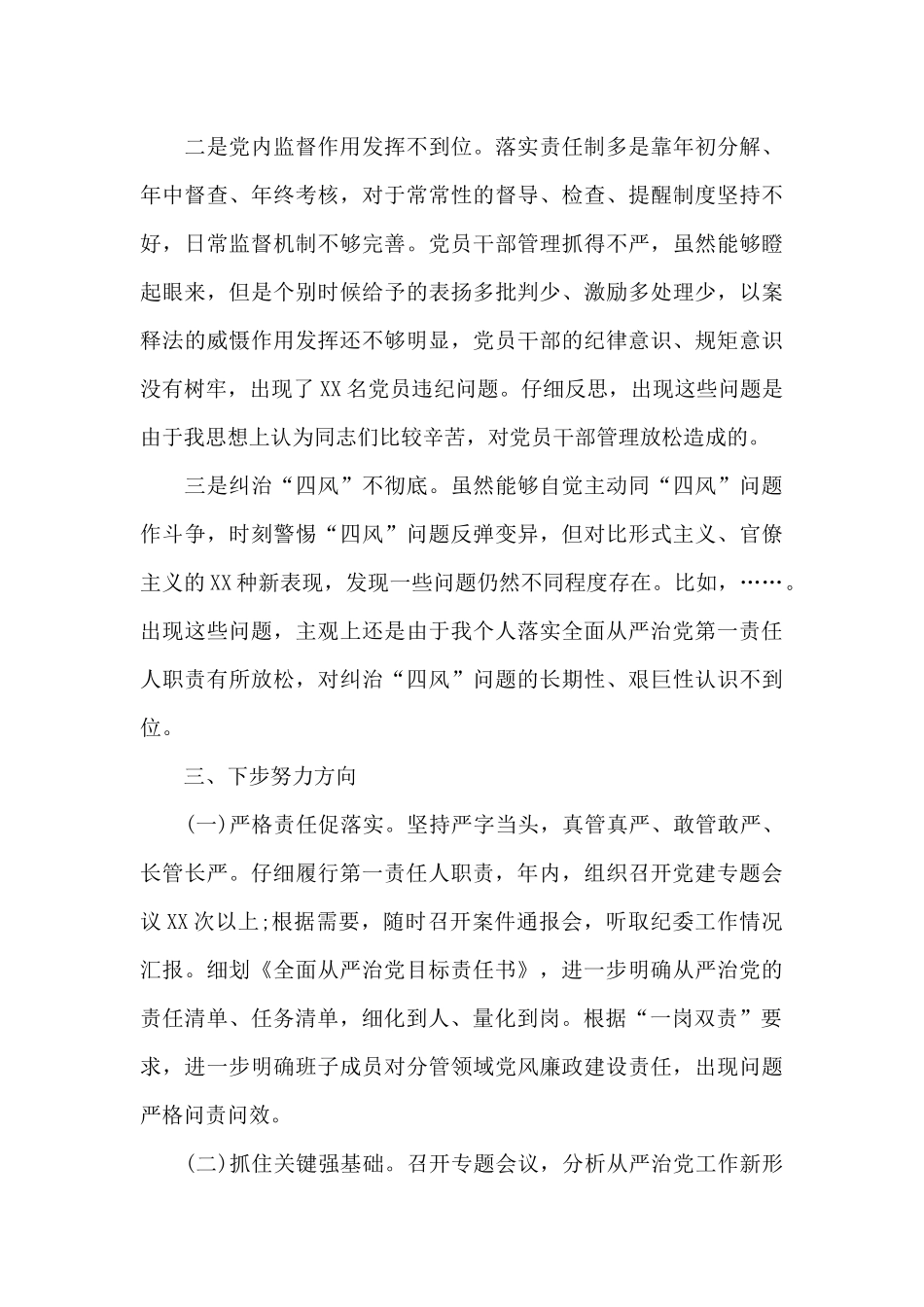 二是党内监督作用发挥不到位。落实责任制多是靠年初分解、年中督查、年终考核，对于常常性的督导、检查、提醒制度坚持不好，日常监督机制不够完善。党员干部管理抓得不严，虽然能够瞪起眼来，但是个别时候给予的表扬多批判少、激励多处理少，以案释法的威慑作用发挥还不够明显，党员干部的纪律意识、规矩意识没有树牢，出现了XX名党员违纪问题。仔细反思，出现这些问题是由于我思想上认为同志们比较辛苦，对党员干部管理放松造成的。

三是纠治“四风”不彻底。虽然能够自觉主动同“四风”问题作斗争，时刻警惕“四风”问题反弹变异，但对比形式主义、官僚主义的XX种新表现，发现一些问题仍然不同程度存在。比如，……。出现这些问题，主观上还是由于我个人落实全面从严治党第一责任人职责有所放松，对纠治“四风”问题的长期性、艰巨性认识不到位。

三、下步努力方向

(一)严格责任促落实。坚持严字当头，真管真严、敢管敢严、长管长严。仔细履行第一责任人职责，年内，组织召开党建专题会议XX次以上;根据需要，随时召开案件通报会，听取纪委工作情况汇报。细划《全面从严治党目标责任书》，进一步明确从严治党的责任清单、任务清单，细化到人、量化到岗。根据“一岗双责”要求，进一步明确班子成员对分管领域党风廉政建设责任，出现问题严格问责问效。

(二)抓住关键强基础。召开专题会议，分析从严治党工作新形